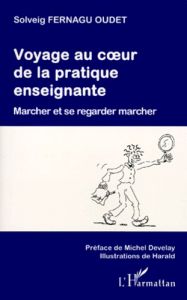 Solveig FERNAGU OUDET

Voyage au cœur de la pratique enseignante

Marcher et se regarder marcher

Préface de Michel Develay
Illustrations de Harald

L'Harmattan